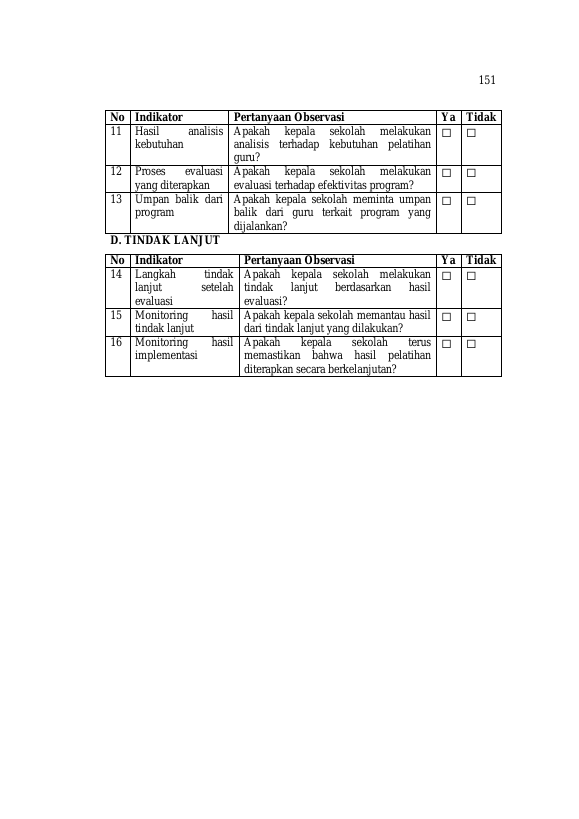 151

| No | Indikator | Pertanyaan Observasi | Ya | Tidak |
|---|---|---|---|---|
| 11 | Hasil analisis kebutuhan | Apakah kepala sekolah melakukan analisis terhadap kebutuhan pelatihan guru? | □ | □ |
| 12 | Proses evaluasi yang diterapkan | Apakah kepala sekolah melakukan evaluasi terhadap efektivitas program? | □ | □ |
| 13 | Umpan balik dari program | Apakah kepala sekolah meminta umpan balik dari guru terkait program yang dijalankan? | □ | □ |

D. TINDAK LANJUT

| No | Indikator | Pertanyaan Observasi | Ya | Tidak |
|---|---|---|---|---|
| 14 | Langkah tindak lanjut setelah evaluasi | Apakah kepala sekolah melakukan tindak lanjut berdasarkan hasil evaluasi? | □ | □ |
| 15 | Monitoring hasil tindak lanjut | Apakah kepala sekolah memantau hasil dari tindak lanjut yang dilakukan? | □ | □ |
| 16 | Monitoring hasil implementasi | Apakah kepala sekolah terus memastikan bahwa hasil pelatihan diterapkan secara berkelanjutan? | □ | □ |